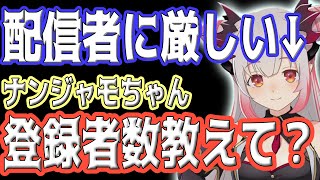 配信者に厳しい↓
ナンジャモちゃん
登録者数教えて？